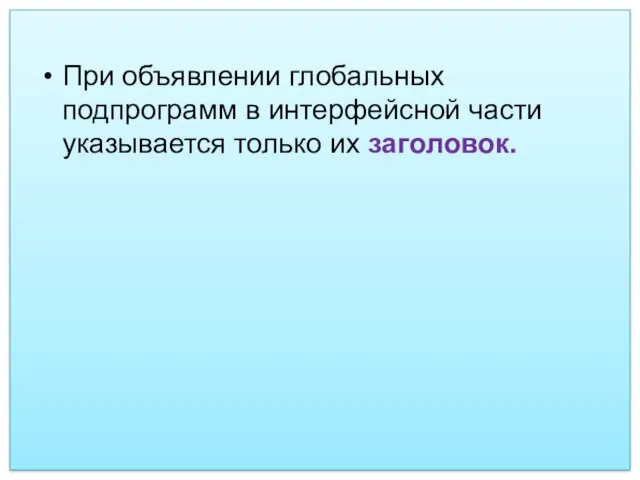 • При объявлении глобальных подпрограмм в интерфейсной части указывается только их заголовок.